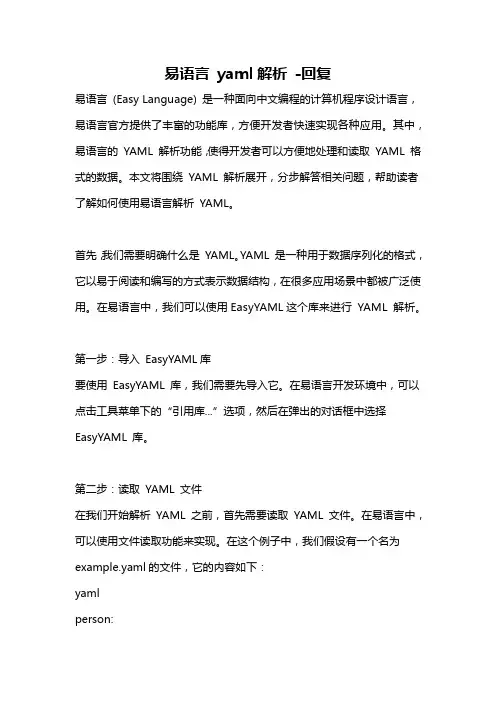 易语言 yaml 解析 -回复

易语言（Easy Language）是一种面向中文编程的计算机程序设计语言，易语言官方提供了丰富的功能库，方便开发者快速实现各种应用。其中，易语言的 YAML 解析功能,使得开发者可以方便地处理和读取 YAML 格式的数据。本文将围绕 YAML 解析展开，分步解答相关问题，帮助读者了解如何使用易语言解析 YAML。

首先,我们需要明确什么是 YAML。YAML 是一种用于数据序列化的格式，它以易于阅读和编写的方式表示数据结构，在很多应用场景中都被广泛使用。在易语言中，我们可以使用 EasyYAML 这个库来进行 YAML 解析。

第一步：导入 EasyYAML 库
要使用 EasyYAML 库，我们需要先导入它。在易语言开发环境中，可以点击工具菜单下的“引用库...”选项，然后在弹出的对话框中选择 EasyYAML 库。

第二步：读取 YAML 文件
在我们开始解析 YAML 之前，首先需要读取 YAML 文件。在易语言中，可以使用文件读取功能来实现。在这个例子中，我们假设有一个名为 example.yaml 的文件，它的内容如下：
yaml
person: